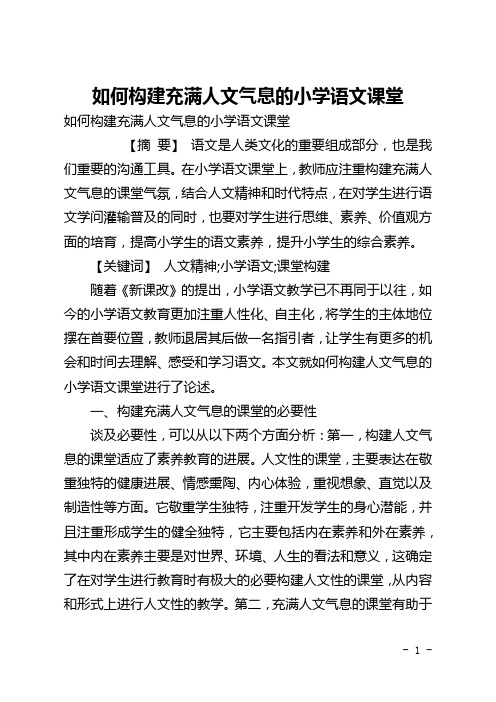 如何构建充满人文气息的小学语文课堂

如何构建充满人文气息的小学语文课堂

【摘　要】　语文是人类文化的重要组成部分，也是我们重要的沟通工具。在小学语文课堂上，教师应注重构建充满人文气息的课堂气氛，结合人文精神和时代特点，在对学生进行语文学问灌输普及的同时，也要对学生进行思维、素养、价值观方面的培育，提高小学生的语文素养，提升小学生的综合素养。

【关键词】　人文精神;小学语文;课堂构建

随着《新课改》的提出，小学语文教学已不再同于以往，如今的小学语文教育更加注重人性化、自主化，将学生的主体地位摆在首要位置，教师退居其后做一名指引者，让学生有更多的机会和时间去理解、感受和学习语文。本文就如何构建人文气息的小学语文课堂进行了论述。

一、构建充满人文气息的课堂的必要性

谈及必要性，可以从以下两个方面分析：第一，构建人文气息的课堂适应了素养教育的进展。人文性的课堂，主要表达在敬重独特的健康进展、情感熏陶、内心体验，重视想象、直觉以及制造性等方面。它敬重学生独特，注重开发学生的身心潜能，并且注重形成学生的健全独特，它主要包括内在素养和外在素养，其中内在素养主要是对世界、环境、人生的看法和意义，这确定了在对学生进行教育时有极大的必要构建人文性的课堂，从内容和形式上进行人文性的教学。第二，充满人文气息的课堂有助于

- 1 -